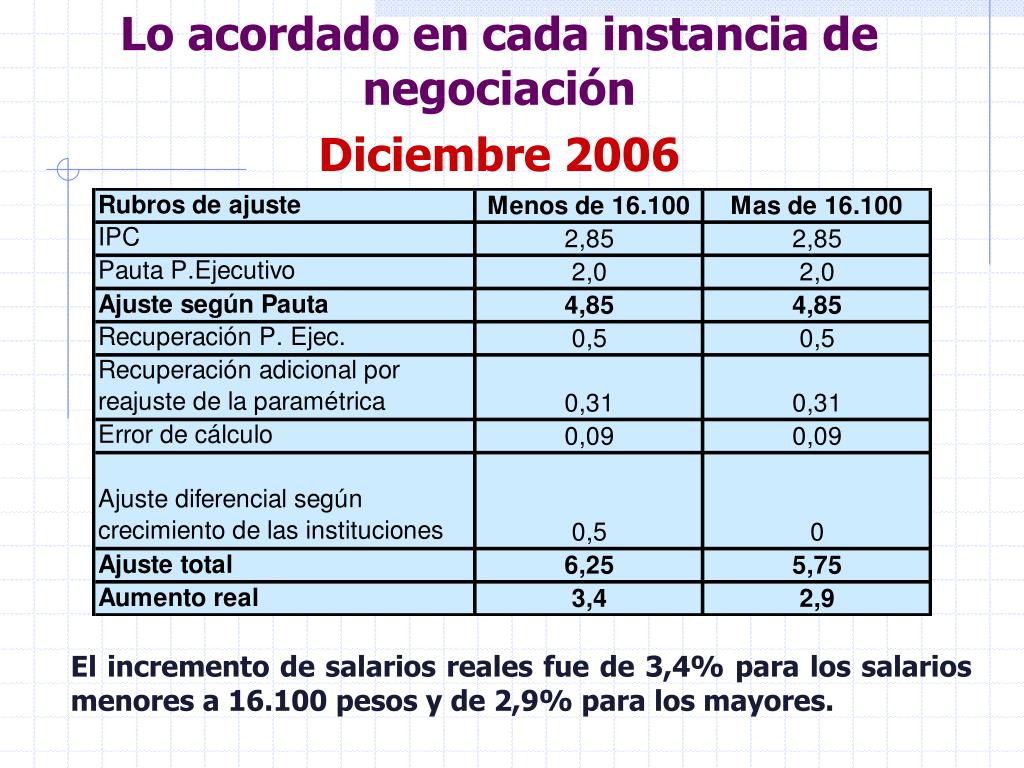 Lo acordado en cada instancia de negociación

Diciembre 2006

| Rubros de ajuste | Menos de 16.100 | Mas de 16.100 |
|---|---|---|
| IPC | 2,85 | 2,85 |
| Pauta P.Ejecutivo | 2,0 | 2,0 |
| Ajuste según Pauta | 4,85 | 4,85 |
| Recuperación P. Ejec. | 0,5 | 0,5 |
| Recuperación adicional por reajuste de la paramétrica | 0,31 | 0,31 |
| Error de cálculo | 0,09 | 0,09 |
| Ajuste diferencial según crecimiento de las instituciones | 0,5 | 0 |
| Ajuste total | 6,25 | 5,75 |
| Aumento real | 3,4 | 2,9 |

El incremento de salarios reales fue de 3,4% para los salarios menores a 16.100 pesos y de 2,9% para los mayores.